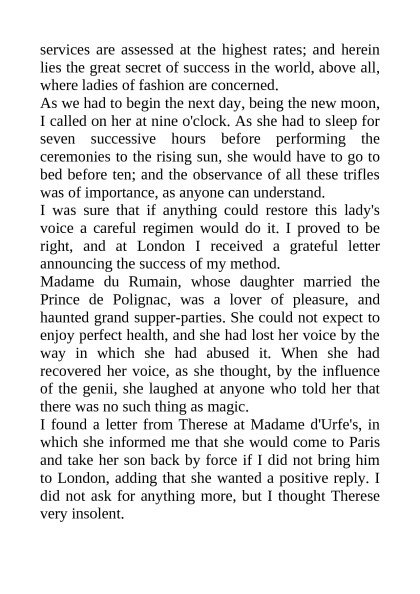 services are assessed at the highest rates; and herein lies the great secret of success in the world, above all, where ladies of fashion are concerned.

As we had to begin the next day, being the new moon, I called on her at nine o'clock. As she had to sleep for seven successive hours before performing the ceremonies to the rising sun, she would have to go to bed before ten; and the observance of all these trifles was of importance, as anyone can understand.

I was sure that if anything could restore this lady's voice a careful regimen would do it. I proved to be right, and at London I received a grateful letter announcing the success of my method.

Madame du Rumain, whose daughter married the Prince de Polignac, was a lover of pleasure, and haunted grand supper-parties. She could not expect to enjoy perfect health, and she had lost her voice by the way in which she had abused it. When she had recovered her voice, as she thought, by the influence of the genii, she laughed at anyone who told her that there was no such thing as magic.

I found a letter from Therese at Madame d'Urfe's, in which she informed me that she would come to Paris and take her son back by force if I did not bring him to London, adding that she wanted a positive reply. I did not ask for anything more, but I thought Therese very insolent.